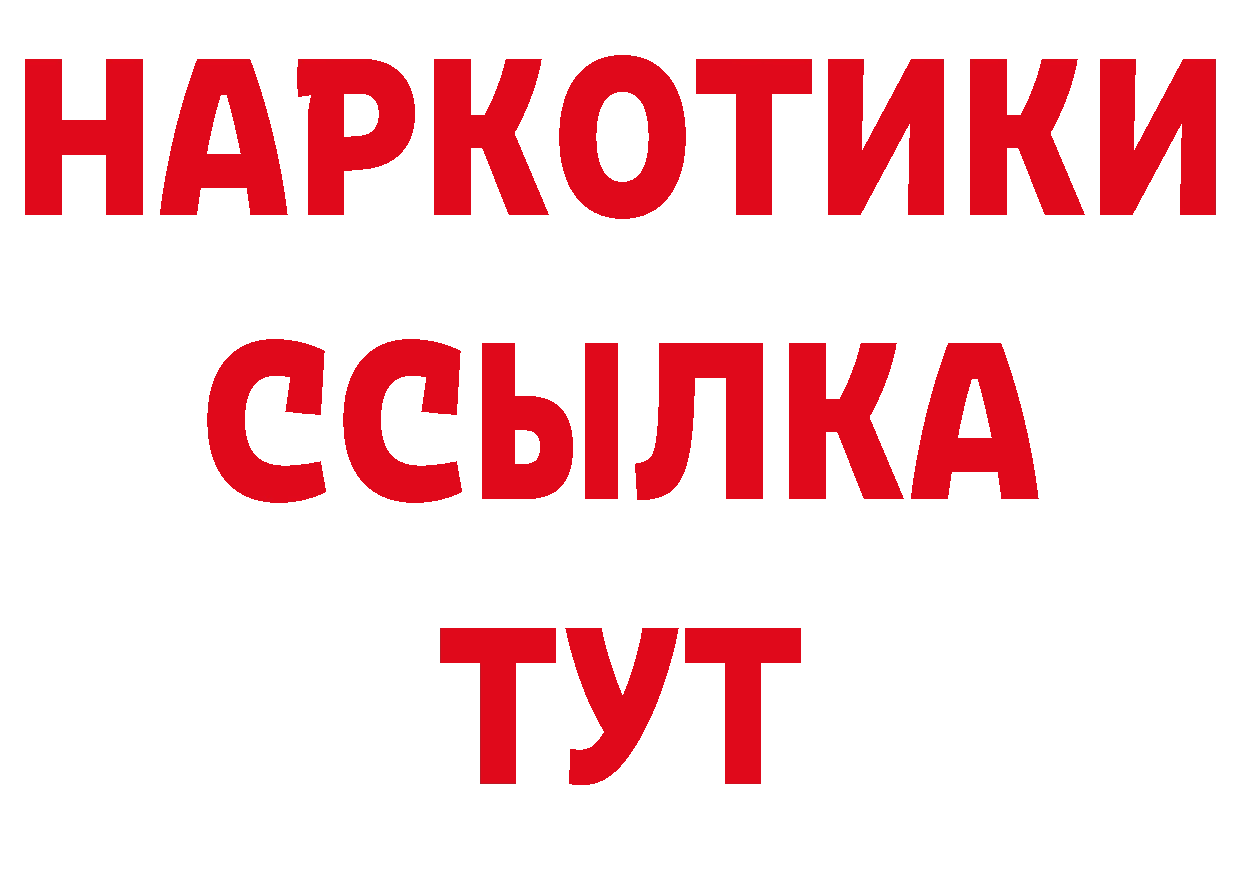 НАРКОТИКИ
ССЫЛКА
ТУТ